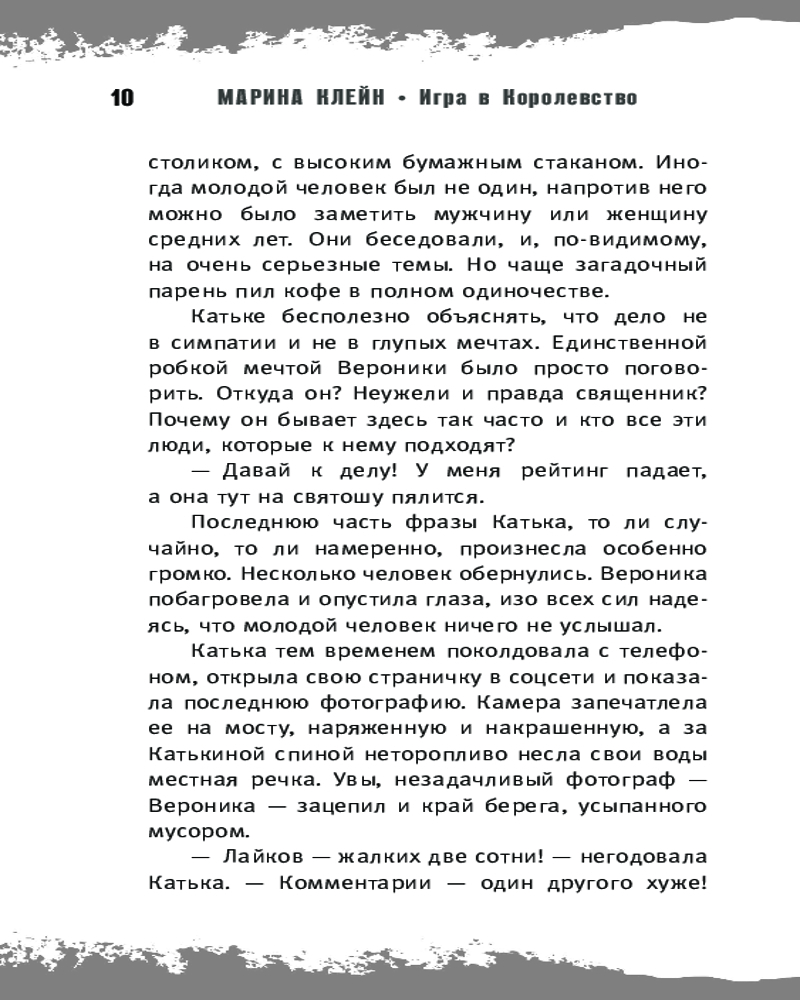 10 МАРИНА КЛЕЙН • Игра в Королевство

столиком, с высоким бумажным стаканом. Иногда молодой человек был не один, напротив него можно было заметить мужчину или женщину средних лет. Они беседовали, и, по-видимому, на очень серьезные темы. Но чаще загадочный парень пил кофе в полном одиночестве.

Катьке бесполезно объяснять, что дело не в симпатии и не в глупых мечтах. Единственной робкой мечтой Вероники было просто поговорить. Откуда он? Неужели и правда священник? Почему он бывает здесь так часто и кто все эти люди, которые к нему подходят?

— Давай к делу! У меня рейтинг падает, а она тут на святошу пялится.

Последнюю часть фразы Катька, то ли случайно, то ли намеренно, произнесла особенно громко. Несколько человек обернулись. Вероника побагровела и опустила глаза, изо всех сил надеясь, что молодой человек ничего не услышал.

Катька тем временем поколдовала с телефоном, открыла свою страничку в соцсети и показала последнюю фотографию. Камера запечатлела ее на мосту, наряженную и накрашенную, а за Катькиной спиной неторопливо несла свои воды местная речка. Увы, незадачливый фотограф — Вероника — зацепил и край берега, усыпанного мусором.

— Лайков — жалких две сотни! — негодовала Катька. — Комментарии — один другого хуже!